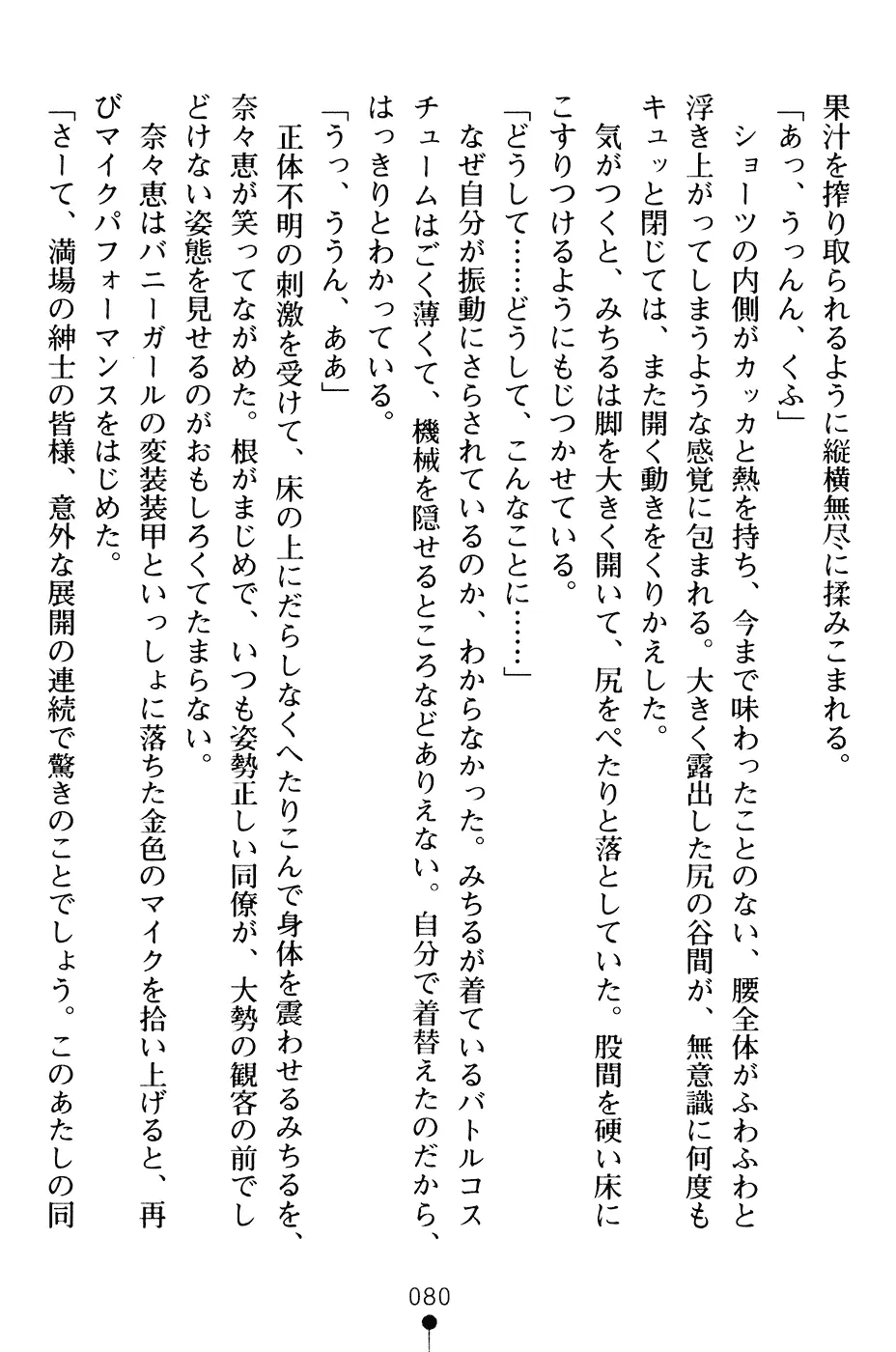 果汁を搾り取られるように縦横無尽に揉みこまれる。

「あっ、うっんん、くふ」

ショーツの内側がカッカと熱を持ち、今まで味わったことのない、腰全体がふわふわと浮き上がってしまうような感覚に包まれる。大きく露出した尻の谷間が、無意識に何度もキュッと閉じては、また開く動きをくりかえした。

気がつくと、みちるは脚を大きく開いて、尻をぺたりと落としていた。股間を硬い床にこすりつけるようにもじつかせている。

「どうして……どうして、こんなことに……」

なぜ自分が振動にさらされているのか、わからなかった。みちるが着ているバトルコスチュームはごく薄くて、機械を隠せるところなどありえない。自分で着替えたのだから、はっきりとわかっている。

「うっ、ううん、ああ」

正体不明の刺激を受けて、床の上にだらしなくへたりこんで身体を震わせるみちるを、奈々恵が笑ってながめた。根がまじめで、いつも姿勢正しい同僚が、大勢の観客の前でしどけない姿態を見せるのがおもしろくてたまらない。

奈々恵はバニーガールの変装装甲といっしょに落ちた金色のマイクを拾い上げると、再びマイクパフォーマンスをはじめた。

「さーて、満場の紳士の皆様、意外な展開の連続で驚きのことでしょう。このあたしの同

080